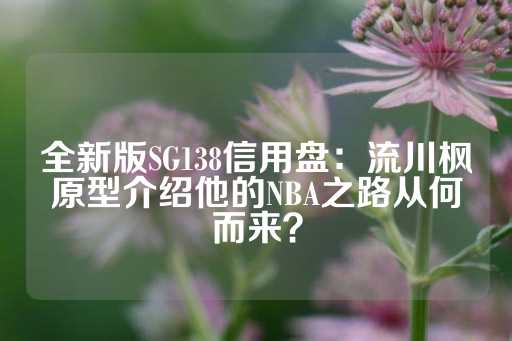 全新版SG138信用盘：流川枫原型介绍他的NBA之路从何而来?